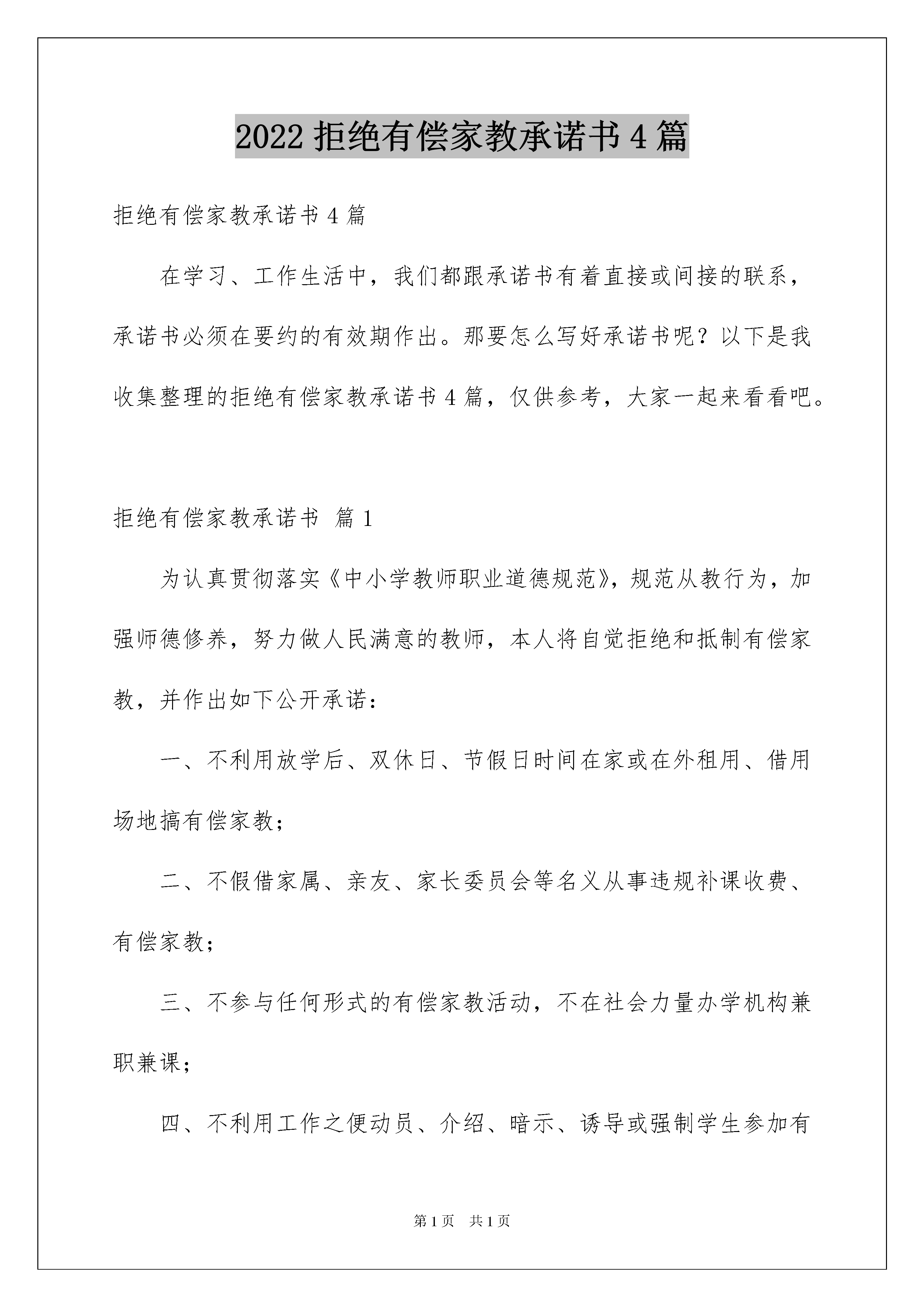 2022 拒绝有偿家教承诺书 4 篇

拒绝有偿家教承诺书 4 篇

在学习、工作生活中，我们都跟承诺书有着直接或间接的联系，承诺书必须在要约的有效期作出。那要怎么写好承诺书呢？以下是我收集整理的拒绝有偿家教承诺书 4 篇，仅供参考，大家一起来看看吧。

拒绝有偿家教承诺书 篇 1

为认真贯彻落实《中小学教师职业道德规范》，规范从教行为，加强师德修养，努力做人民满意的教师，本人将自觉拒绝和抵制有偿家教，并作出如下公开承诺：

一、不利用放学后、双休日、节假日时间在家或在外租用、借用场地搞有偿家教；

二、不假借家属、亲友、家长委员会等名义从事违规补课收费、有偿家教；

三、不参与任何形式的有偿家教活动，不在社会力量办学机构兼职兼课；

四、不利用工作之便动员、介绍、暗示、诱导或强制学生参加有

第 1 页 共 1 页